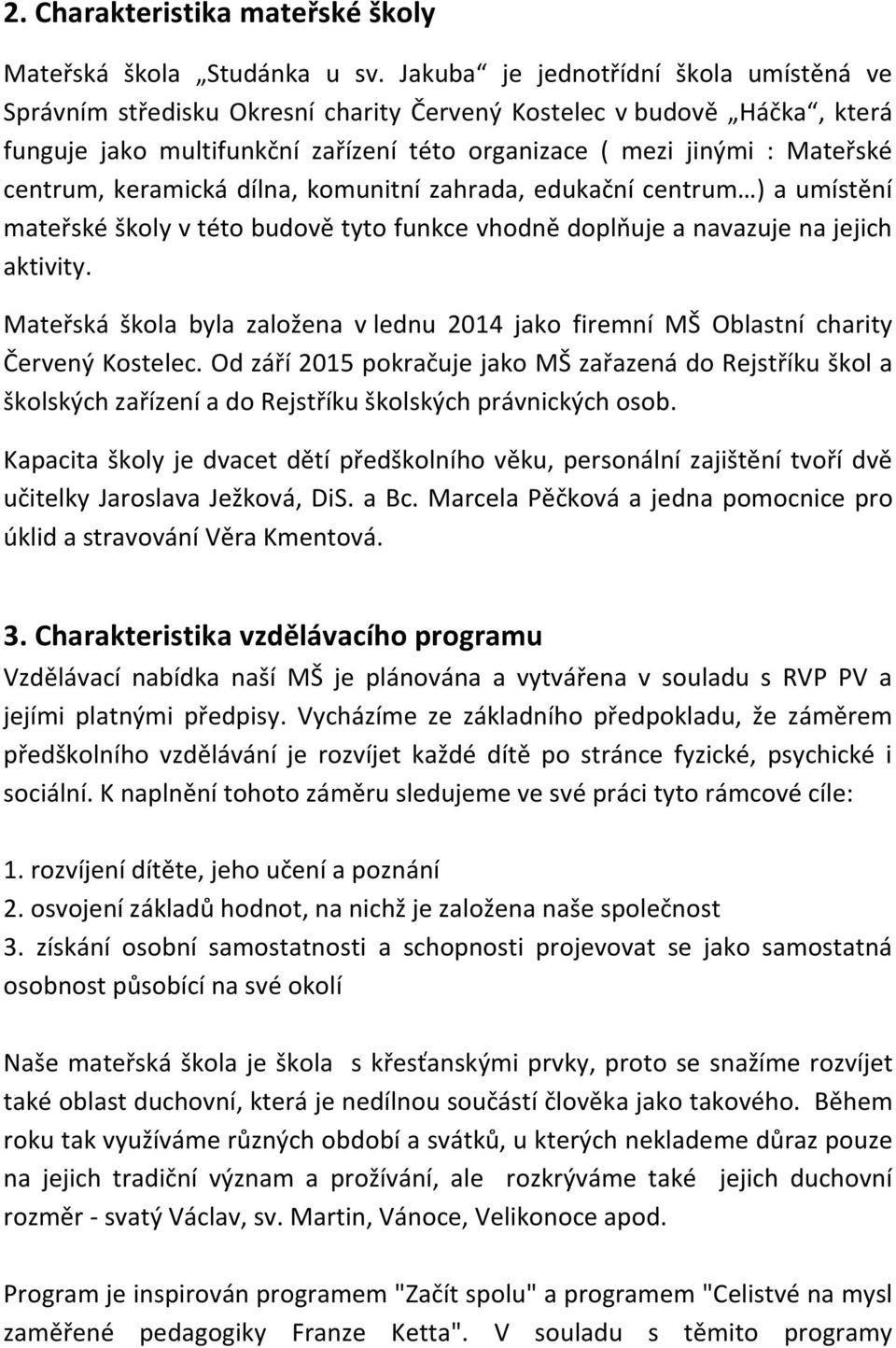 2. Charakteristika mateřské školy

Mateřská škola „Studánka u sv. Jakuba“ je jednotřídní škola umístěná ve Správním středisku Okresní charity Červený Kostelec v budově „Háčka“, která funguje jako multifunkční zařízení této organizace ( mezi jinými : Mateřské centrum, keramická dílna, komunitní zahrada, edukační centrum…) a umístění mateřské školy v této budově tyto funkce vhodně doplňuje a navazuje na jejich aktivity.

Mateřská škola byla založena v lednu 2014 jako firemní MŠ Oblastní charity Červený Kostelec. Od září 2015 pokračuje jako MŠ zařazená do Rejstříku škol a školských zařízení a do Rejstříku školských právnických osob.

Kapacita školy je dvacet dětí předškolního věku, personální zajištění tvoří dvě učitelky Jaroslava Ježková, DiS. a Bc. Marcela Pěčková a jedna pomocnice pro úklid a stravování Věra Kmentová.

3. Charakteristika vzdělávacího programu

Vzdělávací nabídka naší MŠ je plánována a vytvářena v souladu s RVP PV a jejími platnými předpisy. Vycházíme ze základního předpokladu, že záměrem předškolního vzdělávání je rozvíjet každé dítě po stránce fyzické, psychické i sociální. K naplnění tohoto záměru sledujeme ve své práci tyto rámcové cíle:

1. rozvíjení dítěte, jeho učení a poznání
2. osvojení základů hodnot, na nichž je založena naše společnost
3. získání osobní samostatnosti a schopnosti projevovat se jako samostatná osobnost působící na své okolí

Naše mateřská škola je škola s křesťanskými prvky, proto se snažíme rozvíjet také oblast duchovní, která je nedílnou součástí člověka jako takového. Během roku tak využíváme různých období a svátků, u kterých neklademe důraz pouze na jejich tradiční význam a prožívání, ale rozkrýváme také jejich duchovní rozměr - svatý Václav, sv. Martin, Vánoce, Velikonoce apod.

Program je inspirován programem "Začít spolu" a programem "Celistvé na mysl zaměřené pedagogiky Franze Ketta". V souladu s těmito programy